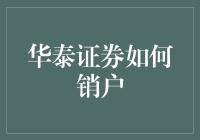 华泰证券如何销户